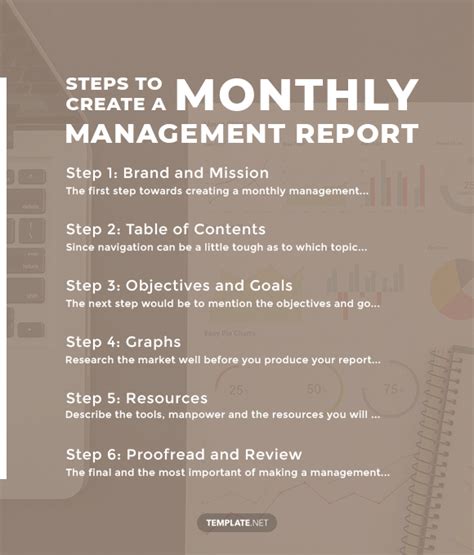 STEPS TO CREATE A MONTHLY MANAGEMENT REPORT

Step 1: Brand and Mission
The first step towards creating a monthly management...

Step 2: Table of Contents
Since navigation can be a little tough as to which topic...

Step 3: Objectives and Goals
The next step would be to mention the objectives and go...

Step 4: Graphs
Research the market well before you produce your report...

Step 5: Resources
Describe the tools, manpower and the resources you will ...

Step 6: Proofread and Review
The final and the most important of making a management...

TEMPLATE.NET